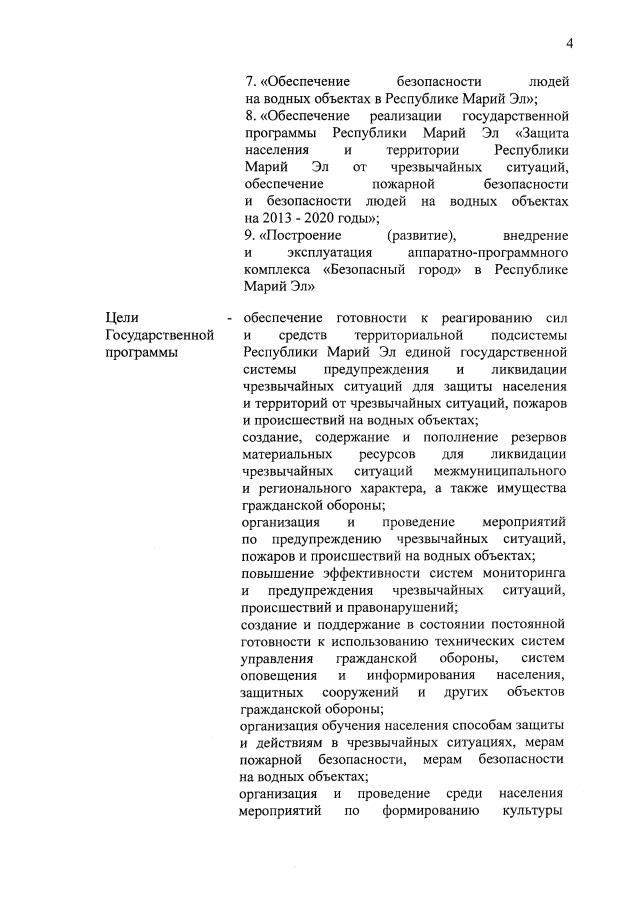 4

7. «Обеспечение безопасности людей на водных объектах в Республике Марий Эл»;
8. «Обеспечение реализации государственной программы Республики Марий Эл «Защита населения и территории Республики Марий Эл от чрезвычайных ситуаций, обеспечение пожарной безопасности и безопасности людей на водных объектах на 2013 - 2020 годы»;
9. «Построение (развитие), внедрение и эксплуатация аппаратно-программного комплекса «Безопасный город» в Республике Марий Эл»

Цели Государственной программы - обеспечение готовности к реагированию сил и средств территориальной подсистемы Республики Марий Эл единой государственной системы предупреждения и ликвидации чрезвычайных ситуаций для защиты населения и территорий от чрезвычайных ситуаций, пожаров и происшествий на водных объектах;
создание, содержание и пополнение резервов материальных ресурсов для ликвидации чрезвычайных ситуаций межмуниципального и регионального характера, а также имущества гражданской обороны;
организация и проведение мероприятий по предупреждению чрезвычайных ситуаций, пожаров и происшествий на водных объектах;
повышение эффективности систем мониторинга и предупреждения чрезвычайных ситуаций, происшествий и правонарушений;
создание и поддержание в состоянии постоянной готовности к использованию технических систем управления гражданской обороны, систем оповещения и информирования населения, защитных сооружений и других объектов гражданской обороны;
организация обучения населения способам защиты и действиям в чрезвычайных ситуациях, мерам пожарной безопасности, мерам безопасности на водных объектах;
организация и проведение среди населения мероприятий по формированию культуры